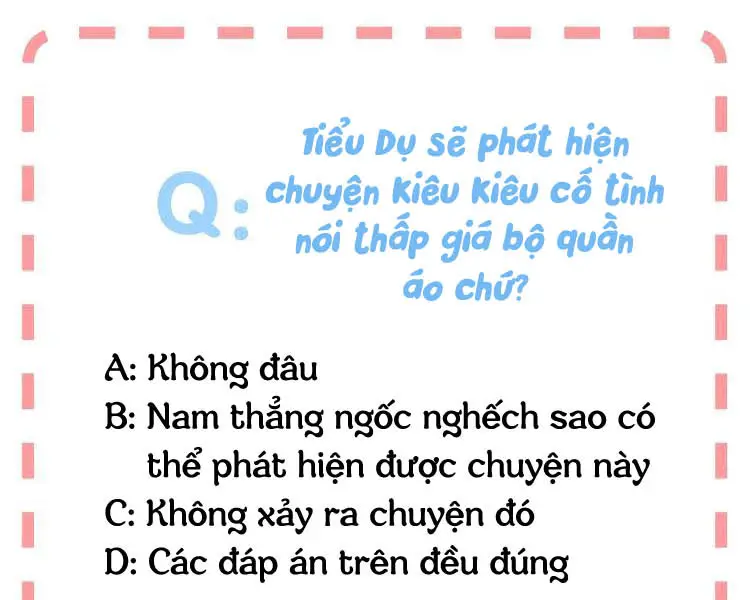 Q: Tiểu Dụ sẽ phát hiện chuyện Kiêu Kiêu cố tình nói thấp giá bộ quần áo chứ?

A: Không đâu
B: Nam thẳng ngốc nghếch sao có thể phát hiện được chuyện này
C: Không xảy ra chuyện đó
D: Các đáp án trên đều đúng